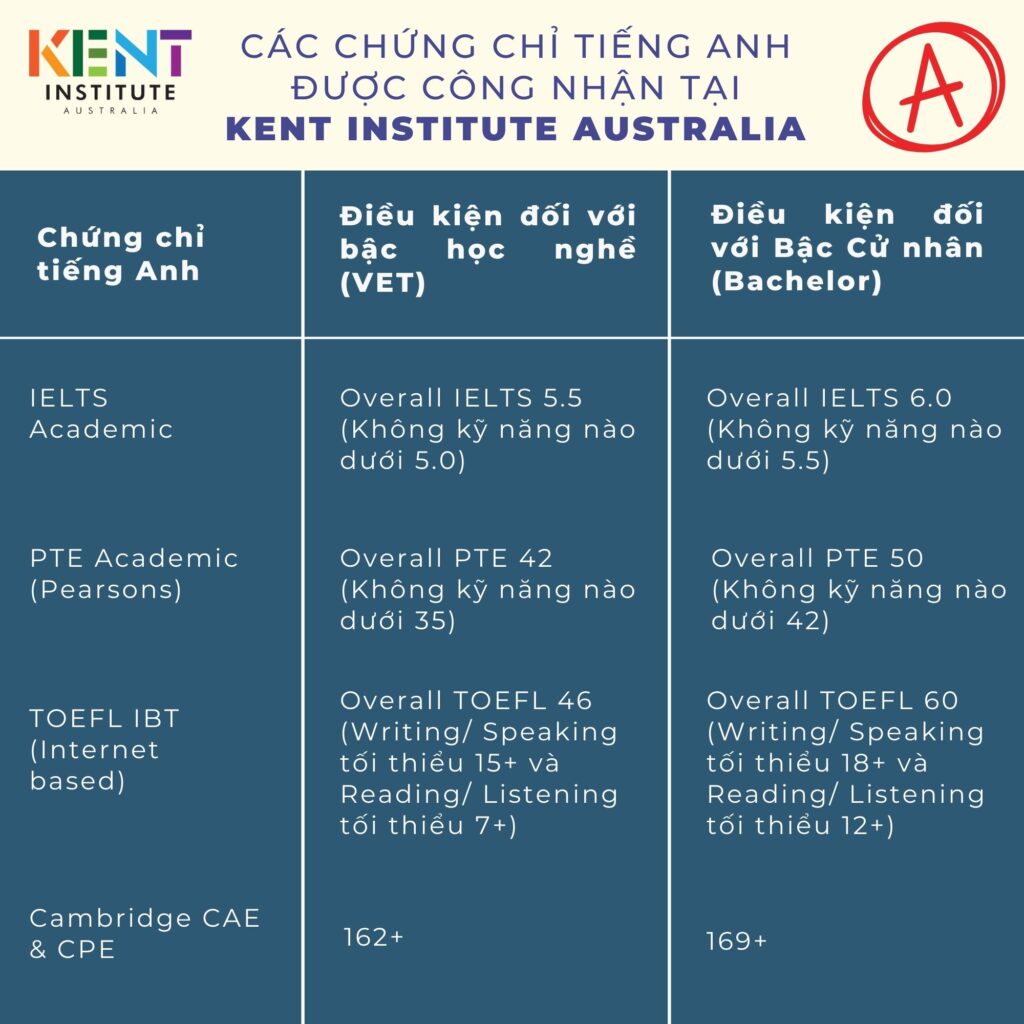 KENT
INSTITUTE
AUSTRALIA

CÁC CHỨNG CHỈ TIẾNG ANH ĐƯỢC CÔNG NHẬN TẠI KENT INSTITUTE AUSTRALIA

A

| Chứng chỉ tiếng Anh | Điều kiện đối với bậc học nghề (VET) | Điều kiện đối với Bậc Cử nhân (Bachelor) |
|---|---|---|
| IELTS Academic | Overall IELTS 5.5 (Không kỹ năng nào dưới 5.0) | Overall IELTS 6.0 (Không kỹ năng nào dưới 5.5) |
| PTE Academic (Pearsons) | Overall PTE 42 (Không kỹ năng nào dưới 35) | Overall PTE 50 (Không kỹ năng nào dưới 42) |
| TOEFL IBT (Internet based) | Overall TOEFL 46 (Writing/ Speaking tối thiểu 15+ và Reading/ Listening tối thiểu 7+) | Overall TOEFL 60 (Writing/ Speaking tối thiểu 18+ và Reading/ Listening tối thiểu 12+) |
| Cambridge CAE & CPE | 162+ | 169+ |